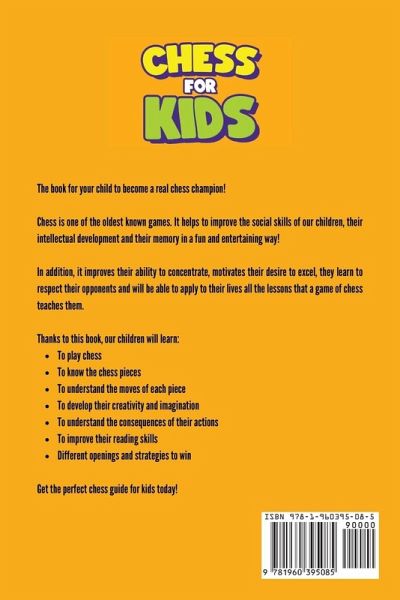 CHESS
FOR
KIDS

The book for your child to become a real chess champion!

Chess is one of the oldest known games. It helps to improve the social skills of our children, their intellectual development and their memory in a fun and entertaining way!

In addition, it improves their ability to concentrate, motivates their desire to excel, they learn to respect their opponents and will be able to apply to their lives all the lessons that a game of chess teaches them.

Thanks to this book, our children will learn:
• To play chess
• To know the chess pieces
• To understand the moves of each piece
• To develop their creativity and imagination
• To understand the consequences of their actions
• To improve their reading skills
• Different openings and strategies to win

Get the perfect chess guide for kids today!

ISBN 978-1-960395-08-5
90000
9 781960 395085